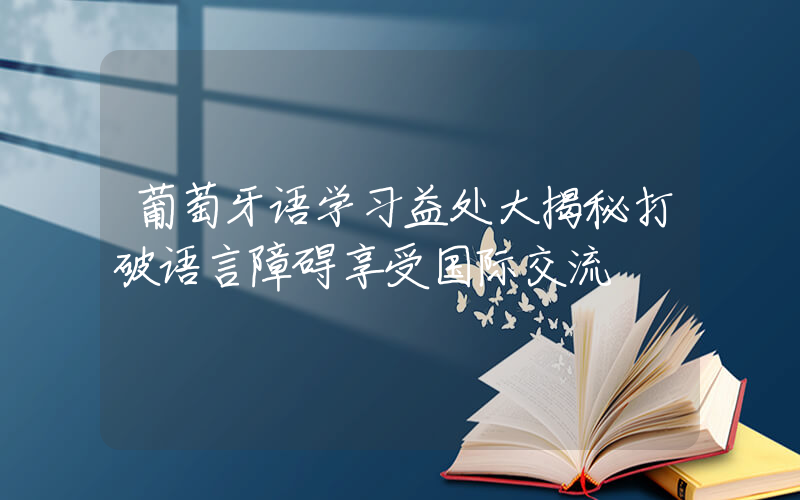 葡萄牙语学习益处大揭秘打破语言障碍享受国际交流